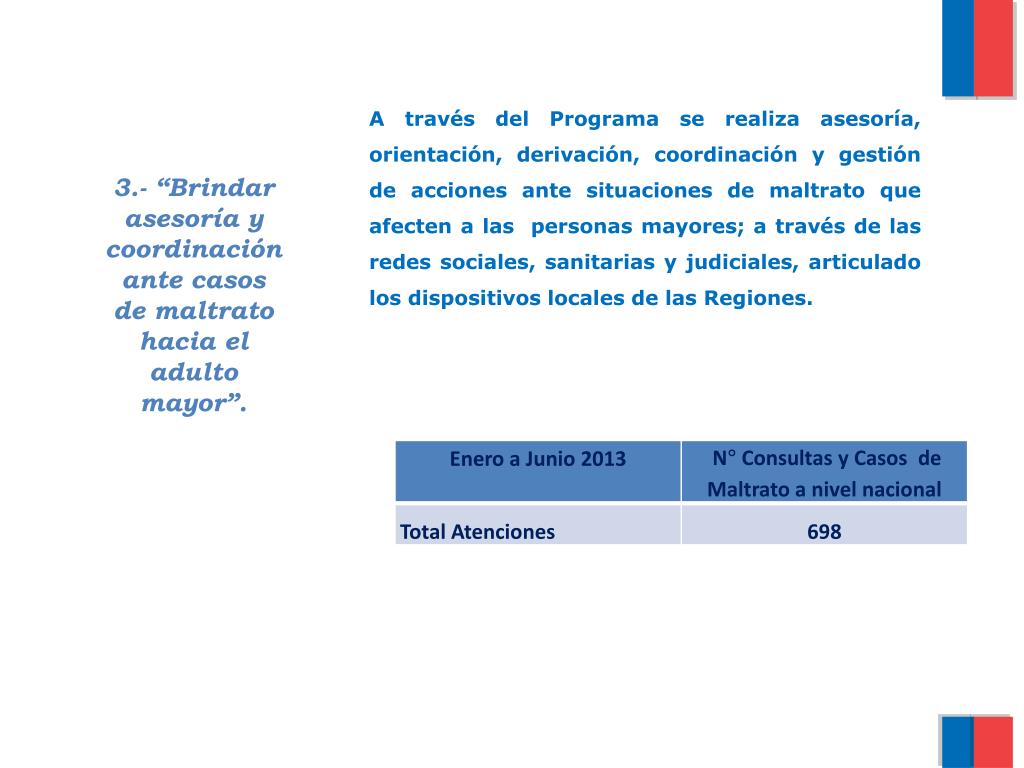 3.- “Brindar asesoría y coordinación ante casos de maltrato hacia el adulto mayor”.

A través del Programa se realiza asesoría, orientación, derivación, coordinación y gestión de acciones ante situaciones de maltrato que afecten a las personas mayores; a través de las redes sociales, sanitarias y judiciales, articulado los dispositivos locales de las Regiones.

| Enero a Junio 2013 | N° Consultas y Casos de Maltrato a nivel nacional |
|---|---|
| Total Atenciones | 698 |